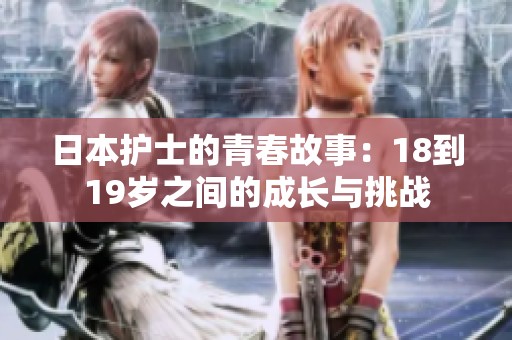 日本护士的青春故事：18到19岁之间的成长与挑战